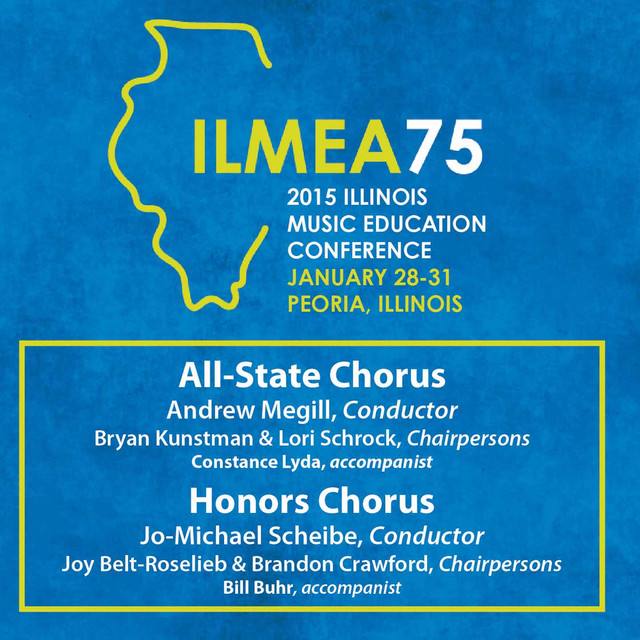 ILMEA75

2015 ILLINOIS
MUSIC EDUCATION
CONFERENCE
JANUARY 28-31
PEORIA, ILLINOIS

All-State Chorus
Andrew Megill, Conductor
Bryan Kunstman & Lori Schrock, Chairpersons
Constance Lyda, accompanist

Honors Chorus
Jo-Michael Scheibe, Conductor
Joy Belt-Roselieb & Brandon Crawford, Chairpersons
Bill Buhr, accompanist